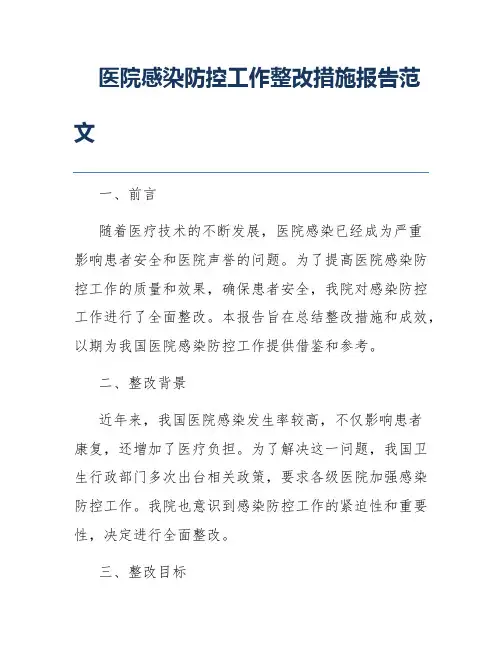 医院感染防控工作整改措施报告范文

一、前言

随着医疗技术的不断发展，医院感染已经成为严重影响患者安全和医院声誉的问题。为了提高医院感染防控工作的质量和效果，确保患者安全，我院对感染防控工作进行了全面整改。本报告旨在总结整改措施和成效，以期为我国医院感染防控工作提供借鉴和参考。

二、整改背景

近年来，我国医院感染发生率较高，不仅影响患者康复，还增加了医疗负担。为了解决这一问题，我国卫生行政部门多次出台相关政策，要求各级医院加强感染防控工作。我院也意识到感染防控工作的紧迫性和重要性，决定进行全面整改。

三、整改目标